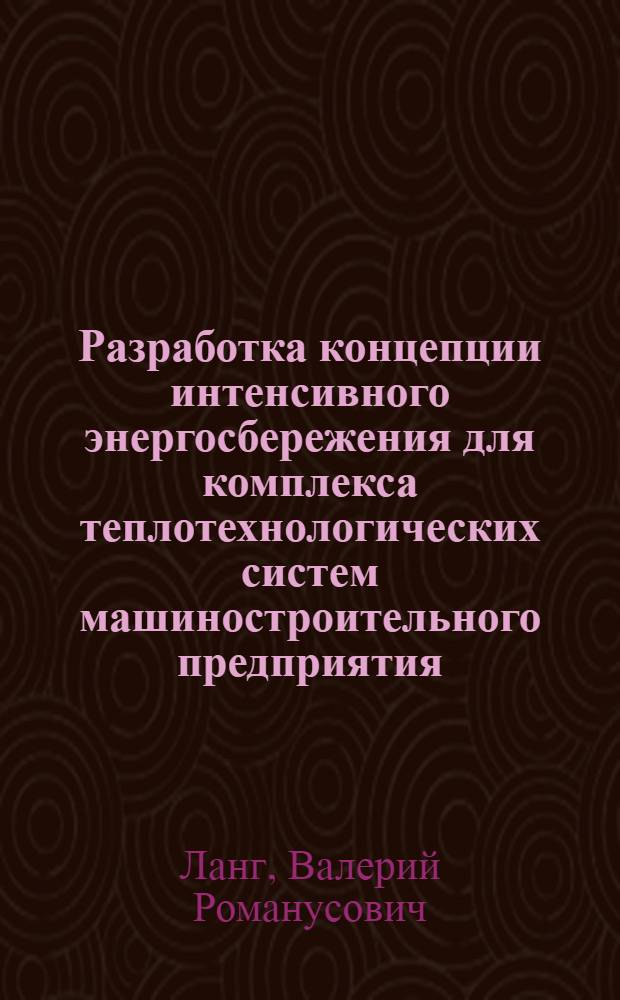 Разработка концепции интенсивного энергосбережения для комплекса теплотехнологических систем машиностроительного предприятия

Ланг, Валерий Романусович